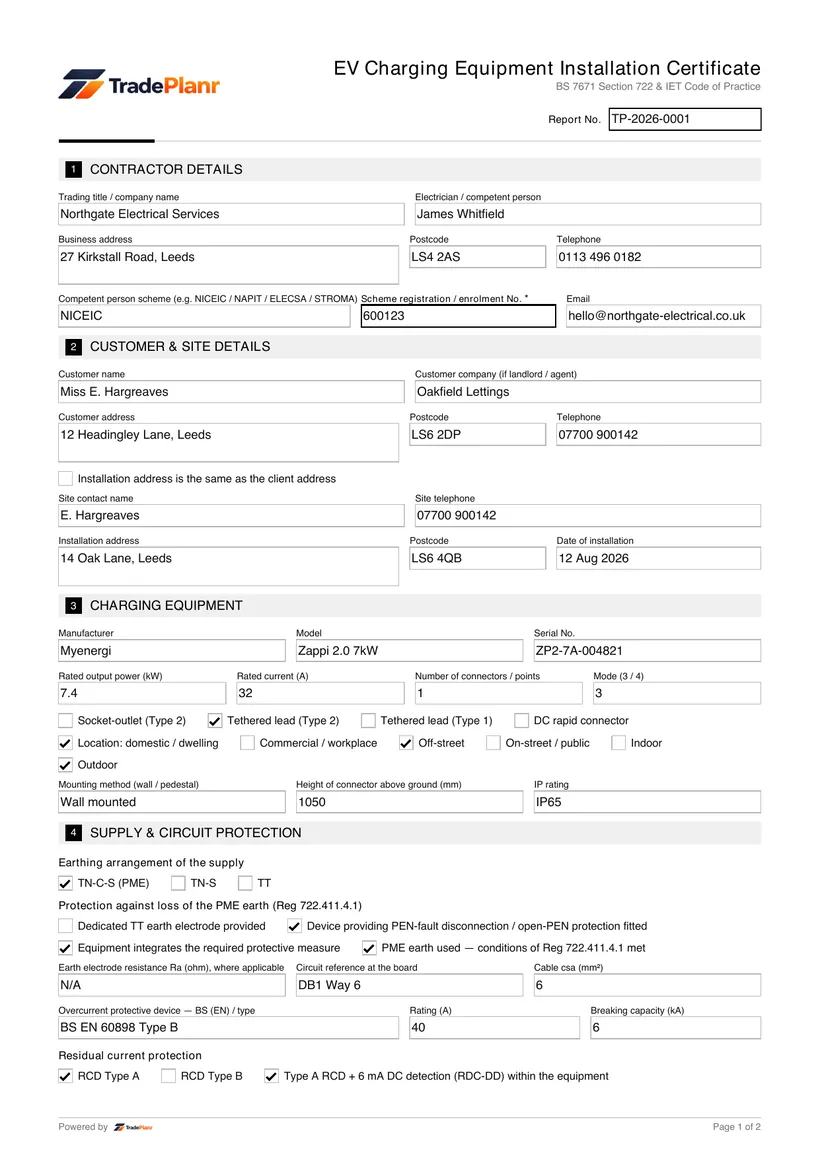 TradePlanr

EV Charging Equipment Installation Certificate
BS 7671 Section 722 & IET Code of Practice

Report No. TP-2026-0001

1 CONTRACTOR DETAILS

Trading title / company name
Northgate Electrical Services

Electrician / competent person
James Whitfield

Business address
27 Kirkstall Road, Leeds

Postcode
LS4 2AS

Telephone
0113 496 0182

Competent person scheme (e.g. NICEIC / NAPIT / ELECSA / STROMA)
NICEIC

Scheme registration / enrolment No. *
600123

Email
hello@northgate-electrical.co.uk

2 CUSTOMER & SITE DETAILS

Customer name
Miss E. Hargreaves

Customer company (if landlord / agent)
Oakfield Lettings

Customer address
12 Headingley Lane, Leeds

Postcode
LS6 2DP

Telephone
07700 900142

☐ Installation address is the same as the client address

Site contact name
E. Hargreaves

Site telephone
07700 900142

Installation address
14 Oak Lane, Leeds

Postcode
LS6 4QB

Date of installation
12 Aug 2026

3 CHARGING EQUIPMENT

Manufacturer
Myenergi

Model
Zappi 2.0 7kW

Serial No.
ZP2-7A-004821

Rated output power (kW)
7.4

Rated current (A)
32

Number of connectors / points
1

Mode (3 / 4)
3

☐ Socket-outlet (Type 2) ☑ Tethered lead (Type 2) ☐ Tethered lead (Type 1) ☐ DC rapid connector

☑ Location: domestic / dwelling ☐ Commercial / workplace ☑ Off-street ☐ On-street / public ☐ Indoor

☑ Outdoor

Mounting method (wall / pedestal)
Wall mounted

Height of connector above ground (mm)
1050

IP rating
IP65

4 SUPPLY & CIRCUIT PROTECTION

Earthing arrangement of the supply
☑ TN-C-S (PME) ☐ TN-S ☐ TT

Protection against loss of the PME earth (Reg 722.411.4.1)
☐ Dedicated TT earth electrode provided ☑ Device providing PEN-fault disconnection / open-PEN protection fitted
☑ Equipment integrates the required protective measure ☑ PME earth used — conditions of Reg 722.411.4.1 met

Earth electrode resistance Ra (ohm), where applicable
N/A

Circuit reference at the board
DB1 Way 6

Cable csa (mm²)
6

Overcurrent protective device — BS (EN) / type
BS EN 60898 Type B

Rating (A)
40

Breaking capacity (kA)
6

Residual current protection
☑ RCD Type A ☐ RCD Type B ☑ Type A RCD + 6 mA DC detection (RDC-DD) within the equipment

Powered by TradePlanr

Page 1 of 2